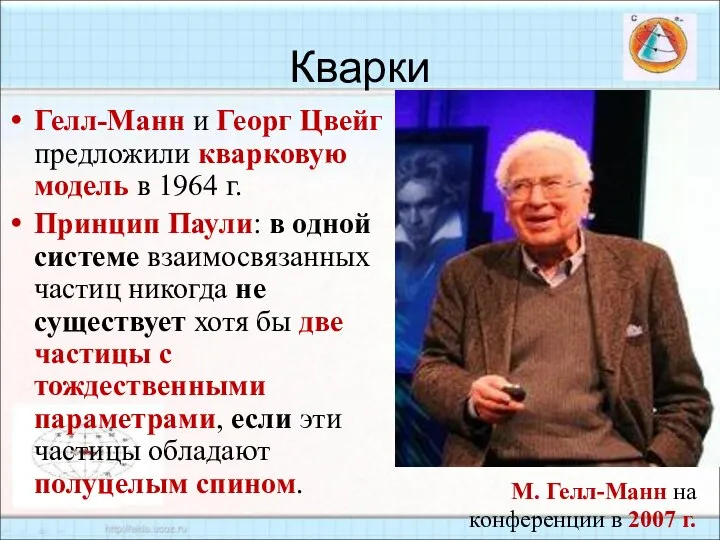 Кварки

• Гелл-Манн и Георг Цвейг предложили кварковую модель в 1964 г.

• Принцип Паули: в одной системе взаимосвязанных частиц никогда не существует хотя бы две частицы с тождественными параметрами, если эти частицы обладают полуцелым спином.

М. Гелл-Манн на конференции в 2007 г.

http://aida.ucoz.ru